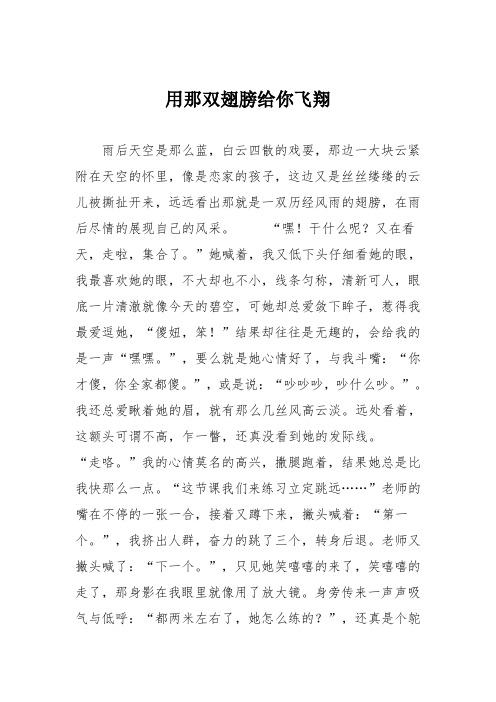 用那双翅膀给你飞翔

雨后天空是那么蓝，白云四散的戏耍，那边一大块云紧附在天空的怀里，像是恋家的孩子，这边又是丝丝缕缕的云儿被撕扯开来，远远看出那就是一双历经风雨的翅膀，在雨后尽情的展现自己的风采。　　“嘿！干什么呢？又在看天，走啦，集合了。”她喊着，我又低下头仔细看她的眼，我最喜欢她的眼，不大却也不小，线条匀称，清新可人，眼底一片清澈就像今天的碧空，可她却总爱敛下眸子，惹得我最爱逗她，“傻妞，笨！”结果却往往是无趣的，会给我的是一声“嘿嘿。”，要么就是她心情好了，与我斗嘴：“你才傻，你全家都傻。”，或是说：“吵吵吵，吵什么吵。”。我还总爱瞅着她的眉，就有那么几丝风高云淡。远处看着，这额头可谓不高，乍一瞥，还真没看到她的发际线。
“走咯。”我的心情莫名的高兴，撒腿跑着，结果她总是比我快那么一点。“这节课我们来练习立定跳远……”老师的嘴在不停的一张一合，接着又蹲下来，撇头喊着：“第一个。”，我挤出人群，奋力的跳了三个，转身后退。老师又撇头喊了：“下一个。”，只见她笑嘻嘻的来了，笑嘻嘻的走了，那身影在我眼里就像用了放大镜。身旁传来一声声吸气与低呼：“都两米左右了，她怎么练的？”，还真是个鸵